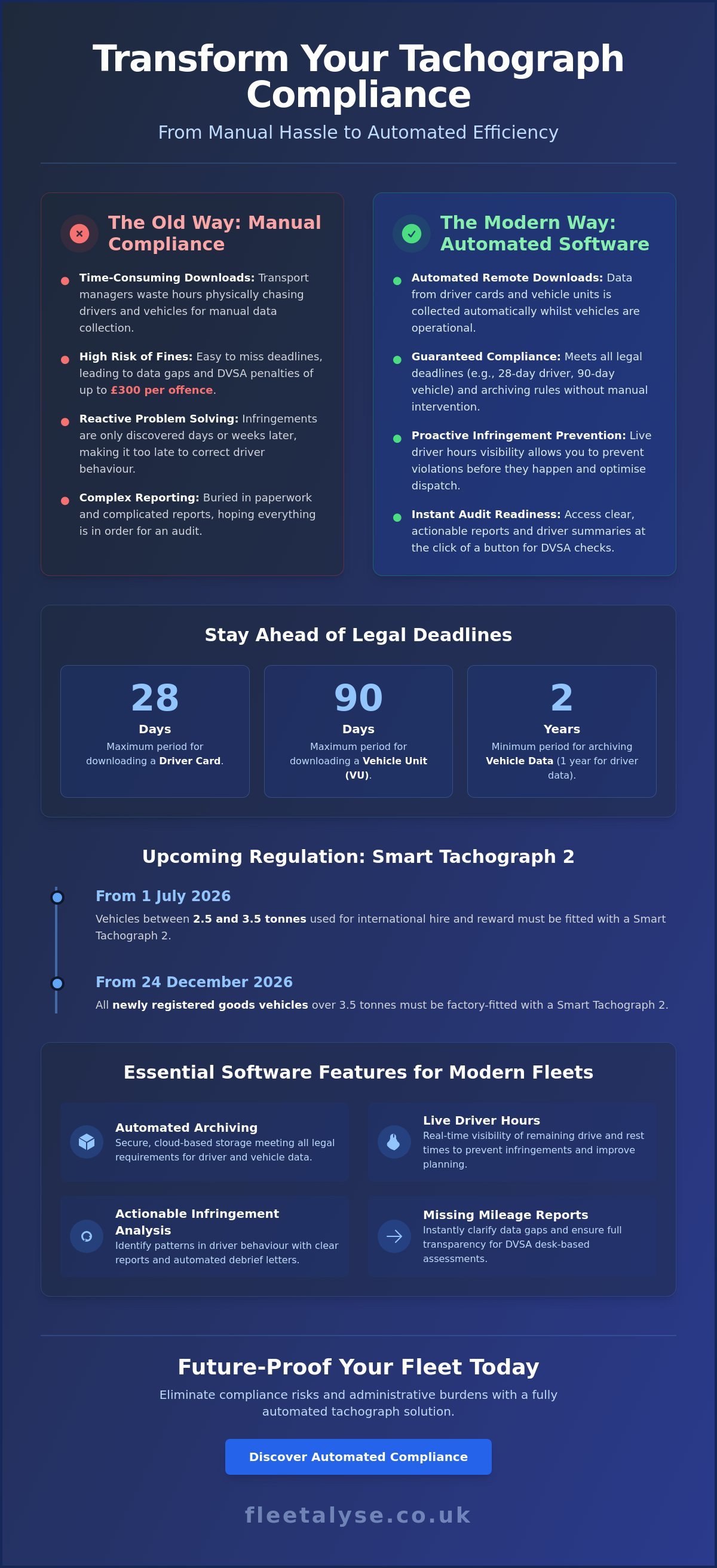 Transform Your Tachograph Compliance

From Manual Hassle to Automated Efficiency

The Old Way: Manual Compliance

• Time-Consuming Downloads: Transport managers waste hours physically chasing drivers and vehicles for manual data collection.

• High Risk of Fines: Easy to miss deadlines, leading to data gaps and DVSA penalties of up to £300 per offence.

• Reactive Problem Solving: Infringements are only discovered days or weeks later, making it too late to correct driver behaviour.

• Complex Reporting: Buried in paperwork and complicated reports, hoping everything is in order for an audit.

The Modern Way: Automated Software

• Automated Remote Downloads: Data from driver cards and vehicle units is collected automatically whilst vehicles are operational.

• Guaranteed Compliance: Meets all legal deadlines (e.g., 28-day driver, 90-day vehicle) and archiving rules without manual intervention.

• Proactive Infringement Prevention: Live driver hours visibility allows you to prevent violations before they happen and optimise dispatch.

• Instant Audit Readiness: Access clear, actionable reports and driver summaries at the click of a button for DVSA checks.

Stay Ahead of Legal Deadlines

28
Days
Maximum period for downloading a Driver Card.

90
Days
Maximum period for downloading a Vehicle Unit (VU).

2
Years
Minimum period for archiving Vehicle Data (1 year for driver data).

Upcoming Regulation: Smart Tachograph 2

From 1 July 2026
Vehicles between 2.5 and 3.5 tonnes used for international hire and reward must be fitted with a Smart Tachograph 2.

From 24 December 2026
All newly registered goods vehicles over 3.5 tonnes must be factory-fitted with a Smart Tachograph 2.

Essential Software Features for Modern Fleets

Automated Archiving
Secure, cloud-based storage meeting all legal requirements for driver and vehicle data.

Live Driver Hours
Real-time visibility of remaining drive and rest times to prevent infringements and improve planning.

Actionable Infringement Analysis
Identify patterns in driver behaviour with clear reports and automated debrief letters.

Missing Mileage Reports
Instantly clarify data gaps and ensure full transparency for DVSA desk-based assessments.

Future-Proof Your Fleet Today

Eliminate compliance risks and administrative burdens with a fully automated tachograph solution.

Discover Automated Compliance

fleetalyse.co.uk